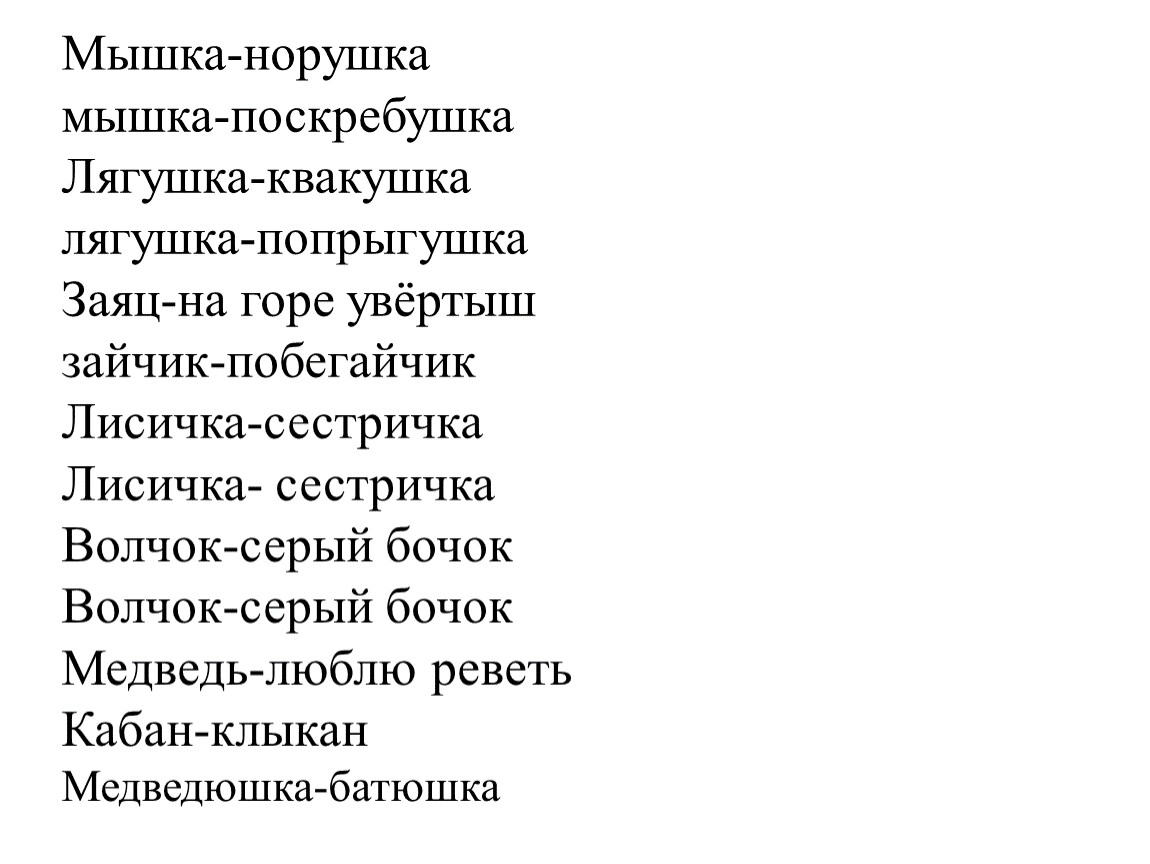 Мышка-норушка
мышка-поскребушка
Лягушка-квакушка
лягушка-попрыгушка
Заяц-на горе увёртыш
зайчик-побегайчик
Лисичка-сестричка
Лисичка- сестричка
Волчок-серый бочок
Волчок-серый бочок
Медведь-люблю реветь
Кабан-клыкан
Медведюшка-батюшка